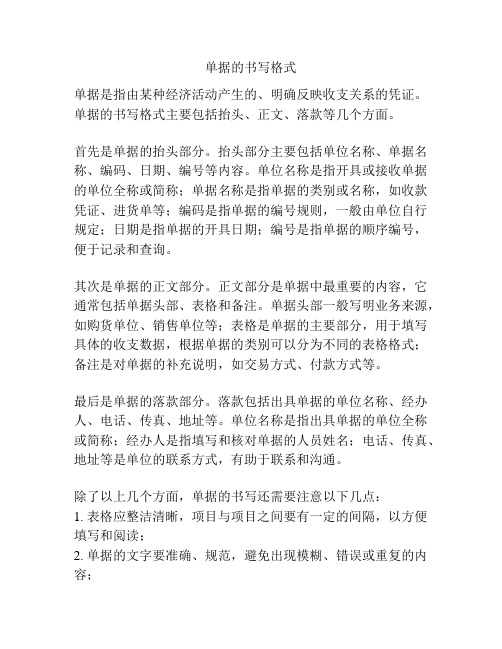 单据的书写格式

单据是指由某种经济活动产生的、明确反映收支关系的凭证。单据的书写格式主要包括抬头、正文、落款等几个方面。

首先是单据的抬头部分。抬头部分主要包括单位名称、单据名称、编码、日期、编号等内容。单位名称是指开具或接收单据的单位全称或简称；单据名称是指单据的类别或名称，如收款凭证、进货单等；编码是指单据的编号规则，一般由单位自行规定；日期是指单据的开具日期；编号是指单据的顺序编号，便于记录和查询。

其次是单据的正文部分。正文部分是单据中最重要的内容，它通常包括单据头部、表格和备注。单据头部一般写明业务来源，如购货单位、销售单位等；表格是单据的主要部分，用于填写具体的收支数据，根据单据的类别可以分为不同的表格格式；备注是对单据的补充说明，如交易方式、付款方式等。

最后是单据的落款部分。落款包括出具单据的单位名称、经办人、电话、传真、地址等。单位名称是指出具单据的单位全称或简称；经办人是指填写和核对单据的人员姓名；电话、传真、地址等是单位的联系方式，有助于联系和沟通。

除了以上几个方面，单据的书写还需要注意以下几点：
1. 表格应整洁清晰，项目与项目之间要有一定的间隔，以方便填写和阅读；
2. 单据的文字要准确、规范，避免出现模糊、错误或重复的内容；